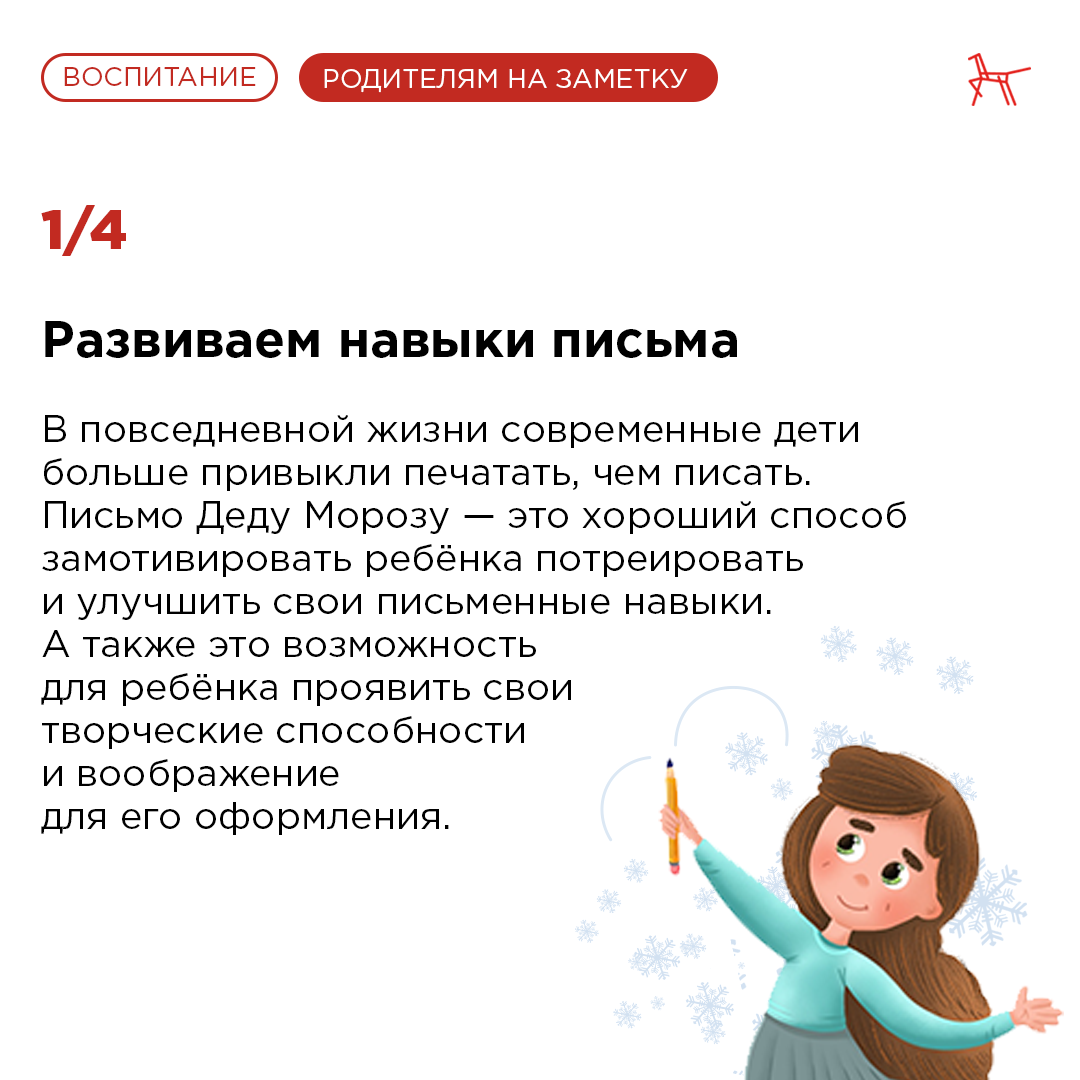 ВОСПИТАНИЕ РОДИТЕЛЯМ НА ЗАМЕТКУ

1/4

Развиваем навыки письма

В повседневной жизни современные дети больше привыкли печатать, чем писать. Письмо Деду Морозу — это хороший способ замотивировать ребёнка потреировать и улучшить свои письменные навыки. А также это возможность для ребёнка проявить свои творческие способности и воображение для его оформления.